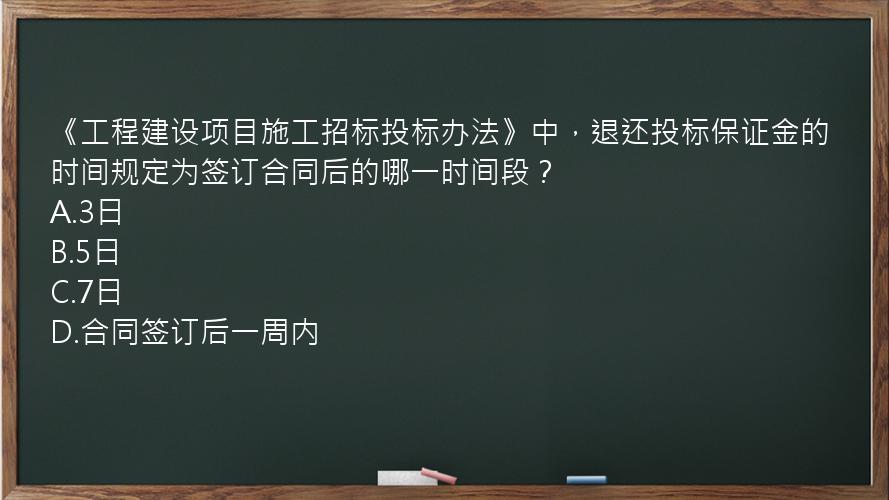 《工程建设项目施工招标投标办法》中，退还投标保证金的时间规定为签订合同后的哪一时间段？
A.3日
B.5日
C.7日
D.合同签订后一周内